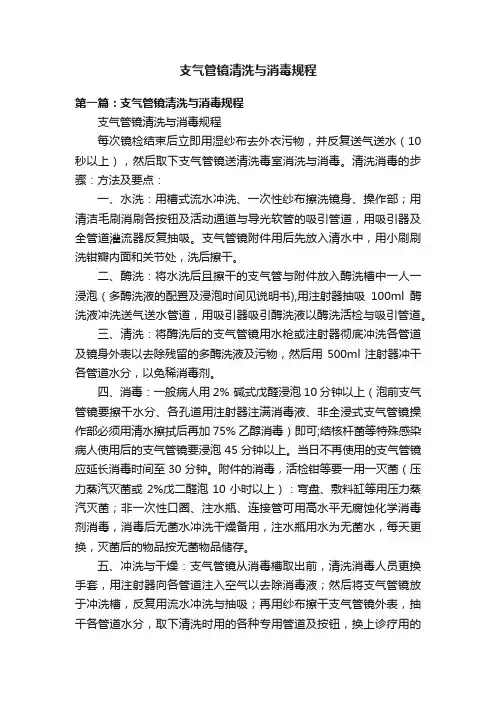 支气管镜清洗与消毒规程

第一篇：支气管镜清洗与消毒规程

支气管镜清洗与消毒规程

每次镜检结束后立即用湿纱布去外衣污物，并反复送气送水（10秒以上），然后取下支气管镜送清洗毒室消洗与消毒。清洗消毒的步骤：方法及要点：

一、水洗：用槽式流水冲洗、一次性纱布擦洗镜身、操作部；用清洁毛刷消刷各按钮及活动通道与导光软管的吸引管道，用吸引器及全管道灌流器反复抽吸。支气管镜附件用后先放入清水中，用小刷刷洗钳瓣内面和关节处，洗后擦干。

二、酶洗：将水洗后且擦干的支气管与附件放入酶洗槽中一人一浸泡（多酶洗液的配置及浸泡时间见说明书),用注射器抽吸 100ml 酶洗液冲洗送气送水管道，用吸引器吸引酶洗液以酶洗活检与吸引管道。

三、清洗：将酶洗后的支气管镜用水枪或注射器彻底冲洗各管道及镜身外表以去除残留的多酶洗液及污物，然后用 500ml 注射器冲干各管道水分，以免稀消毒剂。

四、消毒：一般病人用 2% 碱式戊醛浸泡 10 分钟以上（泡前支气管镜要擦干水分、各孔道用注射器注满消毒液、非全浸式支气管镜操作部必须用清水擦拭后再加 75% 乙醇消毒）即可;结核杆菌等特殊感染病人使用后的支气管镜要浸泡 45 分钟以上。当日不再使用的支气管镜应延长消毒时间至 30 分钟。附件的消毒，活检钳等要一用一灭菌（压力蒸汽灭菌或 2%戊二醛泡 10 小时以上）：弯盘、敷料缸等用压力蒸汽灭菌；非一次性口圈、注水瓶、连接管可用高水平无腐蚀化学消毒剂消毒，消毒后无菌水冲洗干燥备用，注水瓶用水为无菌水，每天更换，灭菌后的物品按无菌物品储存。

五、冲洗与干燥：支气管镜从消毒槽取出前，清洗消毒人员更换手套，用注射器向各管道注入空气以去除消毒液；然后将支气管镜放于冲洗槽，反复用流水冲洗与抽吸；再用纱布擦干支气管镜外表，抽干各管道水分，取下清洗时用的各种专用管道及按钮，换上诊疗用的